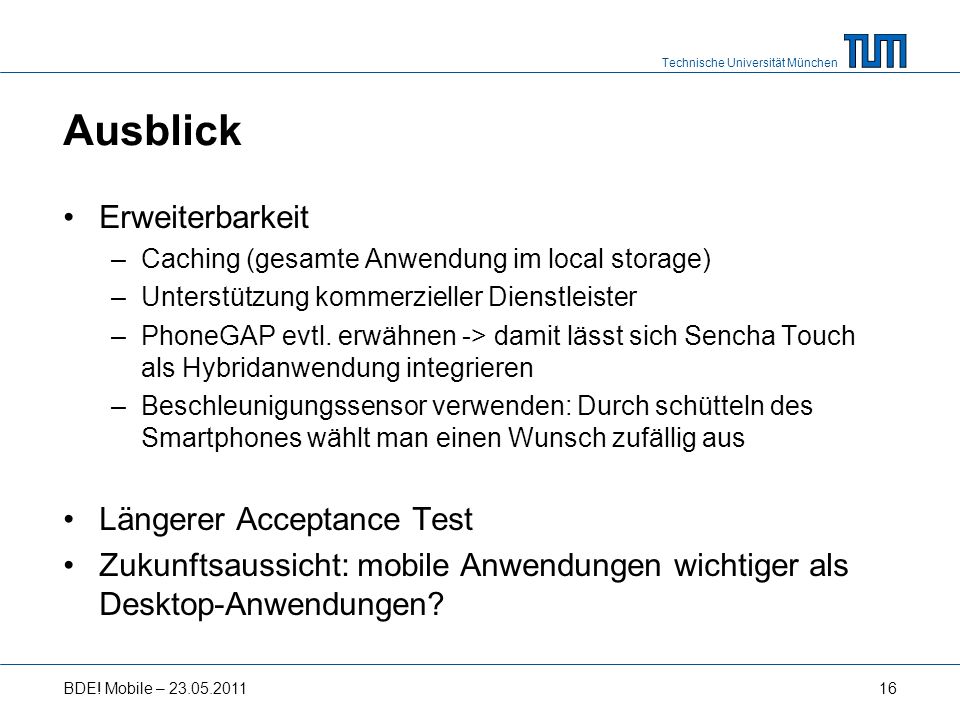 Technische Universität München
TUM

Ausblick

• Erweiterbarkeit
– Caching (gesamte Anwendung im local storage)
– Unterstützung kommerzieller Dienstleister
– PhoneGAP evtl. erwähnen -> damit lässt sich Sencha Touch als Hybridanwendung integrieren
– Beschleunigungssensor verwenden: Durch schütteln des Smartphones wählt man einen Wunsch zufällig aus

• Längerer Acceptance Test
• Zukunftsaussicht: mobile Anwendungen wichtiger als Desktop-Anwendungen?

BDE! Mobile – 23.05.2011

16